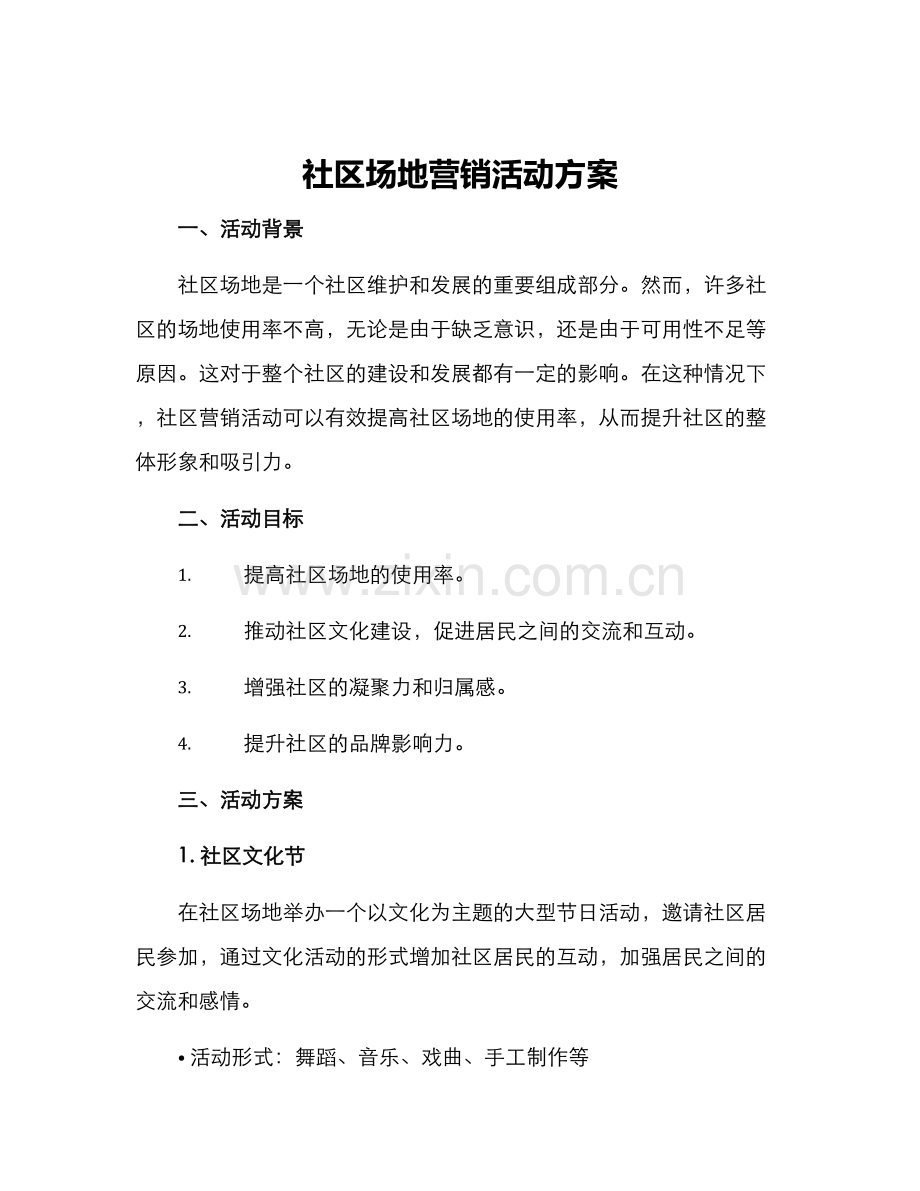 社区场地营销活动方案

一、活动背景

社区场地是一个社区维护和发展的重要组成部分。然而，许多社区的场地使用率不高，无论是由于缺乏意识，还是由于可用性不足等原因。这对于整个社区的建设和发展都有一定的影响。在这种情况下，社区营销活动可以有效提高社区场地的使用率，从而提升社区的整体形象和吸引力。

二、活动目标

1. 提高社区场地的使用率。

2. 推动社区文化建设，促进居民之间的交流和互动。

3. 增强社区的凝聚力和归属感。

4. 提升社区的品牌影响力。

www.zixin.com.cn

三、活动方案

1. 社区文化节

在社区场地举办一个以文化为主题的大型节日活动，邀请社区居民参加，通过文化活动的形式增加社区居民的互动，加强居民之间的交流和感情。

• 活动形式：舞蹈、音乐、戏曲、手工制作等